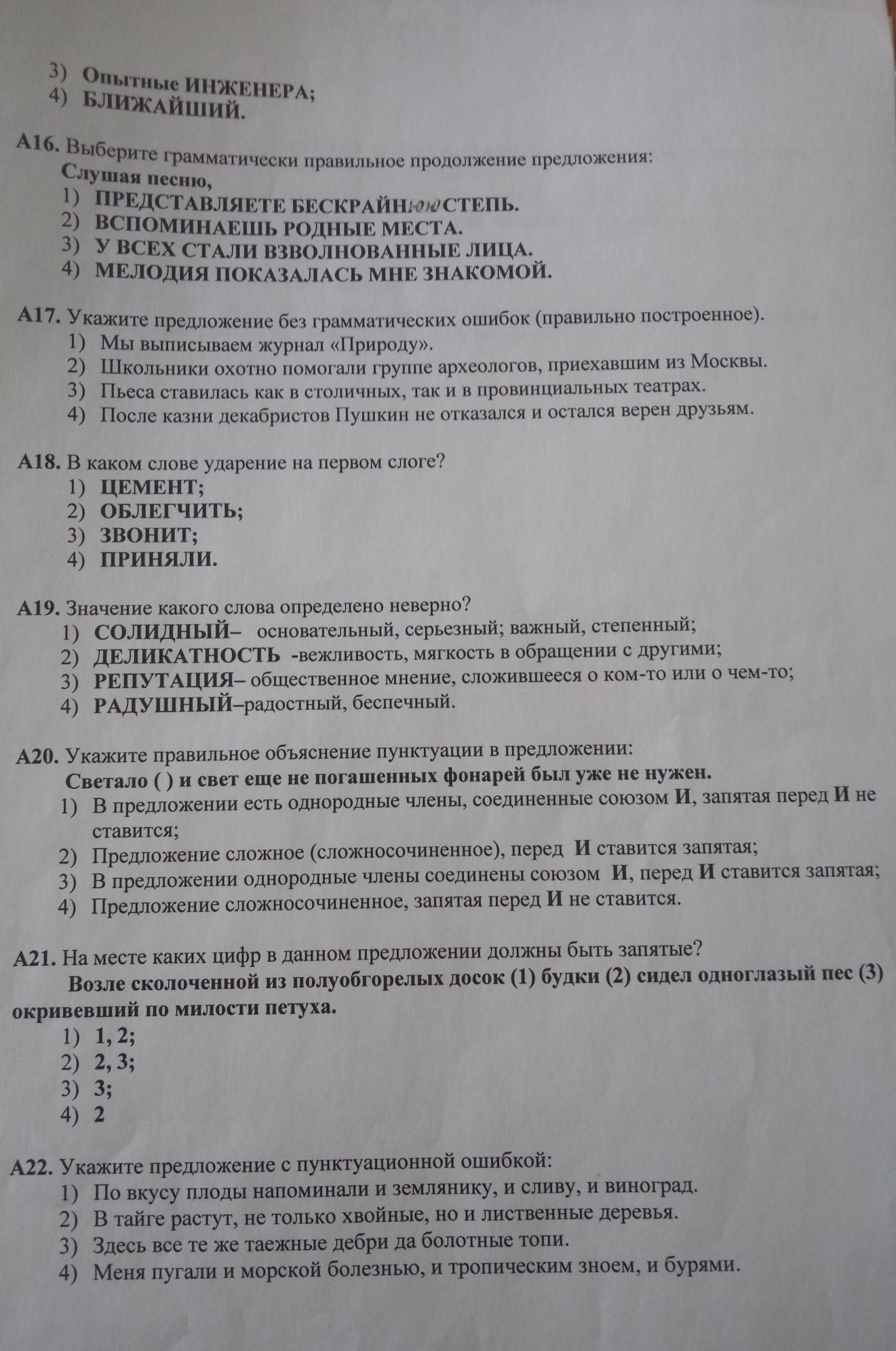 3) Опытные ИНЖЕНЕРА;
4) БЛИЖАЙШИЙ.

А16. Выберите грамматически правильное продолжение предложения:
Слушая песню,
1) ПРЕДСТАВЛЯЕТЕ БЕСКРАЙНЮЮ СТЕПЬ.
2) ВСПОМИНАЕШЬ РОДНЫЕ МЕСТА.
3) У ВСЕХ СТАЛИ ВЗВОЛНОВАННЫЕ ЛИЦА.
4) МЕЛОДИЯ ПОКАЗАЛАСЬ МНЕ ЗНАКОМОЙ.

А17. Укажите предложение без грамматических ошибок (правильно построенное).
1) Мы выписываем журнал «Природу».
2) Школьники охотно помогали группе археологов, приехавшим из Москвы.
3) Пьеса ставилась как в столичных, так и в провинциальных театрах.
4) После казни декабристов Пушкин не отказался и остался верен друзьям.

А18. В каком слове ударение на первом слоге?
1) ЦЕМЕНТ;
2) ОБЛЕГЧИТЬ;
3) ЗВОНИТ;
4) ПРИНЯЛИ.

А19. Значение какого слова определено неверно?
1) СОЛИДНЫЙ– основательный, серьезный; важный, степенный;
2) ДЕЛИКАТНОСТЬ -вежливость, мягкость в обращении с другими;
3) РЕПУТАЦИЯ– общественное мнение, сложившееся о ком-то или о чем-то;
4) РАДУШНЫЙ–радостный, беспечный.

А20. Укажите правильное объяснение пунктуации в предложении:
Светало ( ) и свет еще не погашенных фонарей был уже не нужен.
1) В предложении есть однородные члены, соединенные союзом И, запятая перед И не ставится;
2) Предложение сложное (сложносочиненное), перед И ставится запятая;
3) В предложении однородные члены соединены союзом И, перед И ставится запятая;
4) Предложение сложносочиненное, запятая перед И не ставится.

А21. На месте каких цифр в данном предложении должны быть запятые?
Возле сколоченной из полуобгорелых досок (1) будки (2) сидел одноглазый пес (3) окривевший по милости петуха.
1) 1, 2;
2) 2, 3;
3) 3;
4) 2

А22. Укажите предложение с пунктуационной ошибкой:
1) По вкусу плоды напоминали и землянику, и сливу, и виноград.
2) В тайге растут, не только хвойные, но и лиственные деревья.
3) Здесь все те же таежные дебри да болотные топи.
4) Меня пугали и морской болезнью, и тропическим зноем, и бурями.